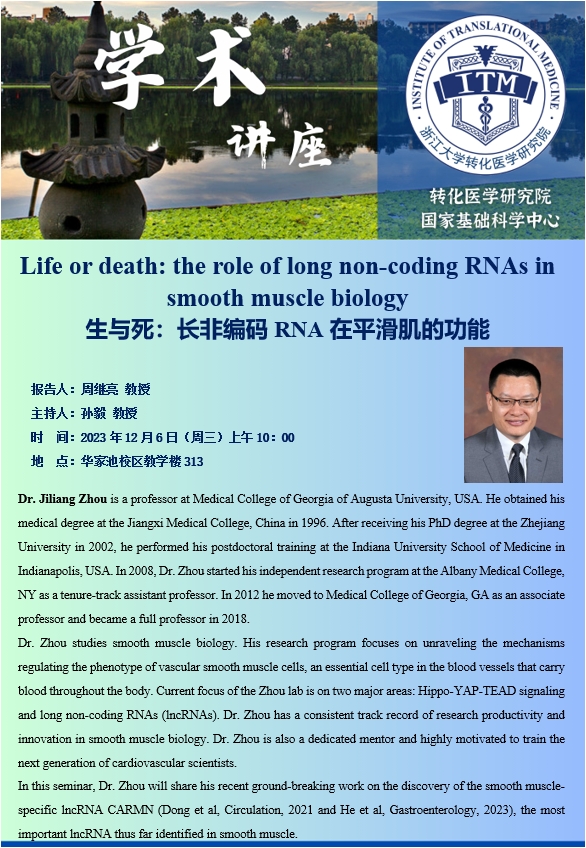 学术

讲座

INSTITUTE OF TRANSLATIONAL MEDICINE
ITM
浙江大学转化医学研究院

转化医学研究院
国家基础科学中心

Life or death: the role of long non-coding RNAs in smooth muscle biology
生与死：长非编码 RNA 在平滑肌的功能

报告人：周继亮 教授
主持人：孙毅 教授
时 间：2023 年 12 月 6 日（周三）上午 10：00
地 点：华家池校区教学楼 313

Dr. Jiliang Zhou is a professor at Medical College of Georgia of Augusta University, USA. He obtained his medical degree at the Jiangxi Medical College, China in 1996. After receiving his PhD degree at the Zhejiang University in 2002, he performed his postdoctoral training at the Indiana University School of Medicine in Indianapolis, USA. In 2008, Dr. Zhou started his independent research program at the Albany Medical College, NY as a tenure-track assistant professor. In 2012 he moved to Medical College of Georgia, GA as an associate professor and became a full professor in 2018.

Dr. Zhou studies smooth muscle biology. His research program focuses on unraveling the mechanisms regulating the phenotype of vascular smooth muscle cells, an essential cell type in the blood vessels that carry blood throughout the body. Current focus of the Zhou lab is on two major areas: Hippo-YAP-TEAD signaling and long non-coding RNAs (lncRNAs). Dr. Zhou has a consistent track record of research productivity and innovation in smooth muscle biology. Dr. Zhou is also a dedicated mentor and highly motivated to train the next generation of cardiovascular scientists.

In this seminar, Dr. Zhou will share his recent ground-breaking work on the discovery of the smooth muscle-specific lncRNA CARMN (Dong et al, Circulation, 2021 and He et al, Gastroenterology, 2023), the most important lncRNA thus far identified in smooth muscle.